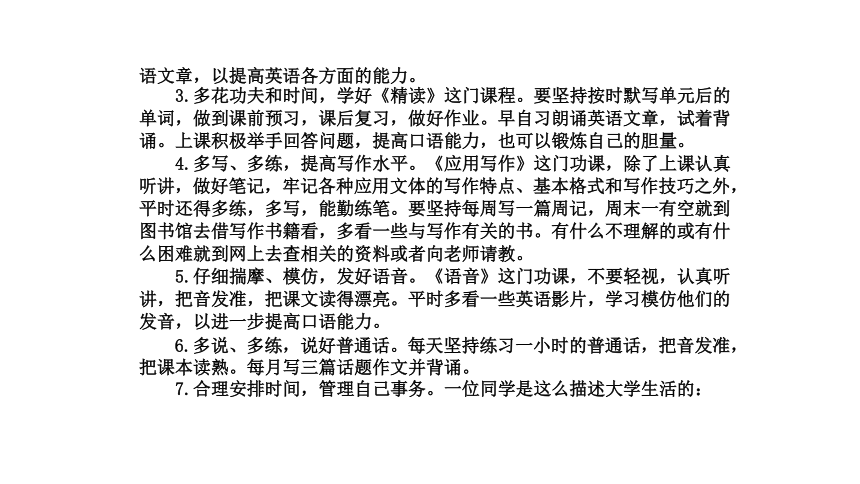 语文章，以提高英语各方面的能力。

3.多花功夫和时间，学好《精读》这门课程。要坚持按时默写单元后的单词，做到课前预习，课后复习，做好作业。早自习朗诵英语文章，试着背诵。上课积极举手回答问题，提高口语能力，也可以锻炼自己的胆量。

4.多写、多练，提高写作水平。《应用写作》这门功课，除了上课认真听讲，做好笔记，牢记各种应用文体的写作特点、基本格式和写作技巧之外，平时还得多练，多写，能勤练笔。要坚持每周写一篇周记，周末一有空就到图书馆去借写作书籍看，多看一些与写作有关的书。有什么不理解的或有什么困难就到网上去查相关的资料或者向老师请教。

5.仔细揣摩、模仿，发好语音。《语音》这门功课，不要轻视，认真听讲，把音发准，把课文读得漂亮。平时多看一些英语影片，学习模仿他们的发音，以进一步提高口语能力。

6.多说、多练，说好普通话。每天坚持练习一小时的普通话，把音发准，把课本读熟。每月写三篇话题作文并背诵。

7.合理安排时间，管理自己事务。一位同学是这么描述大学生活的：